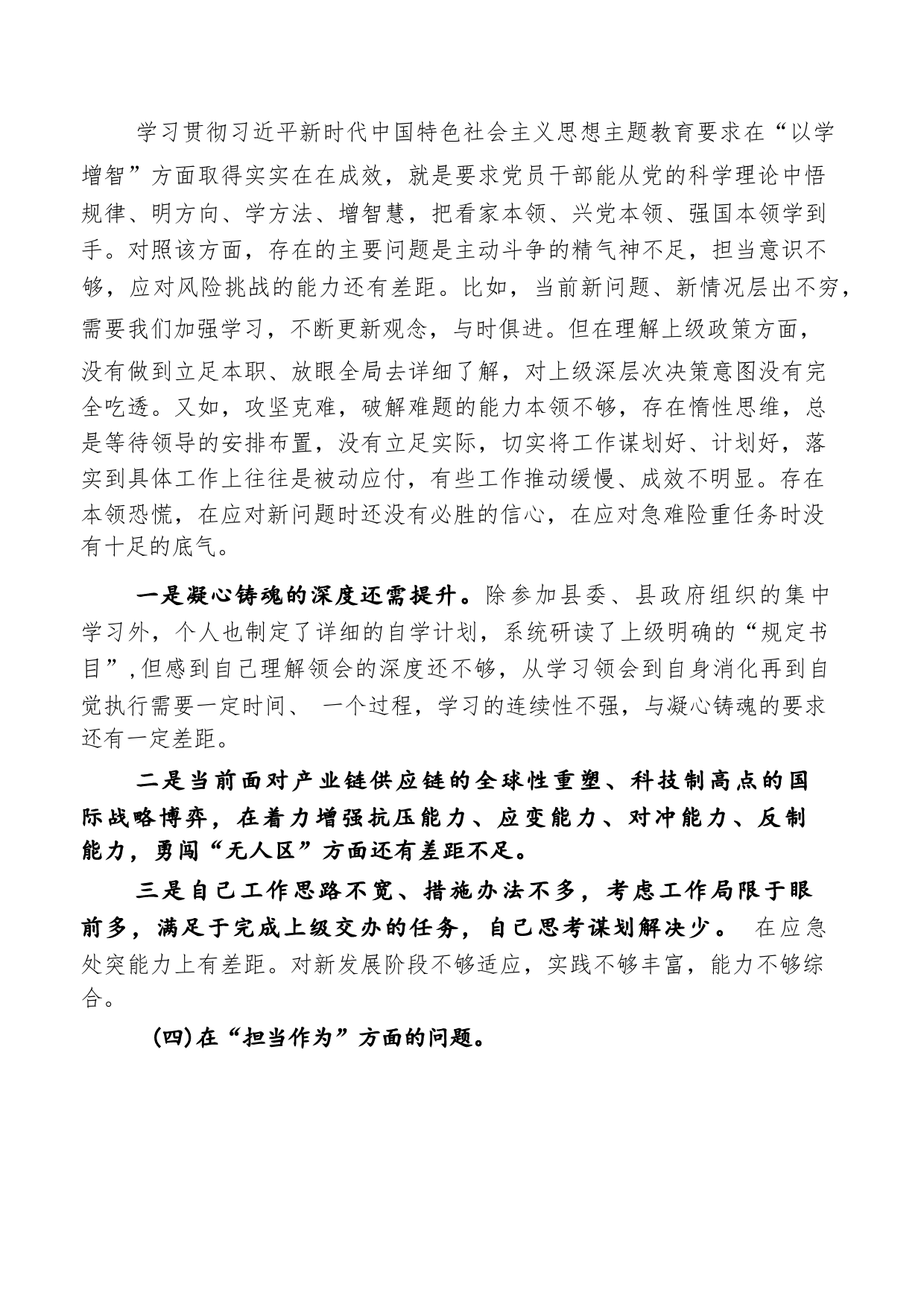 学习贯彻习近平新时代中国特色社会主义思想主题教育要求在“以学增智”方面取得实实在在成效，就是要求党员干部能从党的科学理论中悟规律、明方向、学方法、增智慧，把看家本领、兴党本领、强国本领学到手。对照该方面，存在的主要问题是主动斗争的精气神不足，担当意识不够，应对风险挑战的能力还有差距。比如，当前新问题、新情况层出不穷，需要我们加强学习，不断更新观念，与时俱进。但在理解上级政策方面，没有做到立足本职、放眼全局去详细了解，对上级深层次决策意图没有完全吃透。又如，攻坚克难，破解难题的能力本领不够，存在惰性思维，总是等待领导的安排布置，没有立足实际，切实将工作谋划好、计划好，落实到具体工作上往往是被动应付，有些工作推动缓慢、成效不明显。存在本领恐慌，在应对新问题时还没有必胜的信心，在应对急难险重任务时没有十足的底气。

一是凝心铸魂的深度还需提升。除参加县委、县政府组织的集中学习外，个人也制定了详细的自学计划，系统研读了上级明确的“规定书目”,但感到自己理解领会的深度还不够，从学习领会到自身消化再到自觉执行需要一定时间、 一个过程，学习的连续性不强，与凝心铸魂的要求还有一定差距。

二是当前面对产业链供应链的全球性重塑、科技制高点的国际战略博弈，在着力增强抗压能力、应变能力、对冲能力、反制能力，勇闯“无人区”方面还有差距不足。

三是自己工作思路不宽、措施办法不多，考虑工作局限于眼前多，满足于完成上级交办的任务，自己思考谋划解决少。 在应急处突能力上有差距。对新发展阶段不够适应，实践不够丰富，能力不够综合。

(四)在“担当作为”方面的问题。